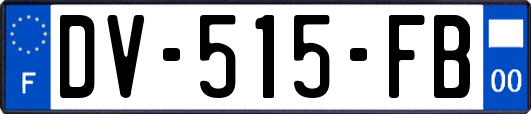 F
DV-515-FB
00